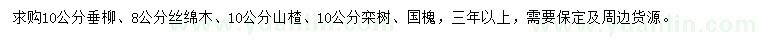 求购10公分垂柳、8公分丝绵木、10公分山楂、10公分栾树、国槐，三年以上，需要保定及周边货源。